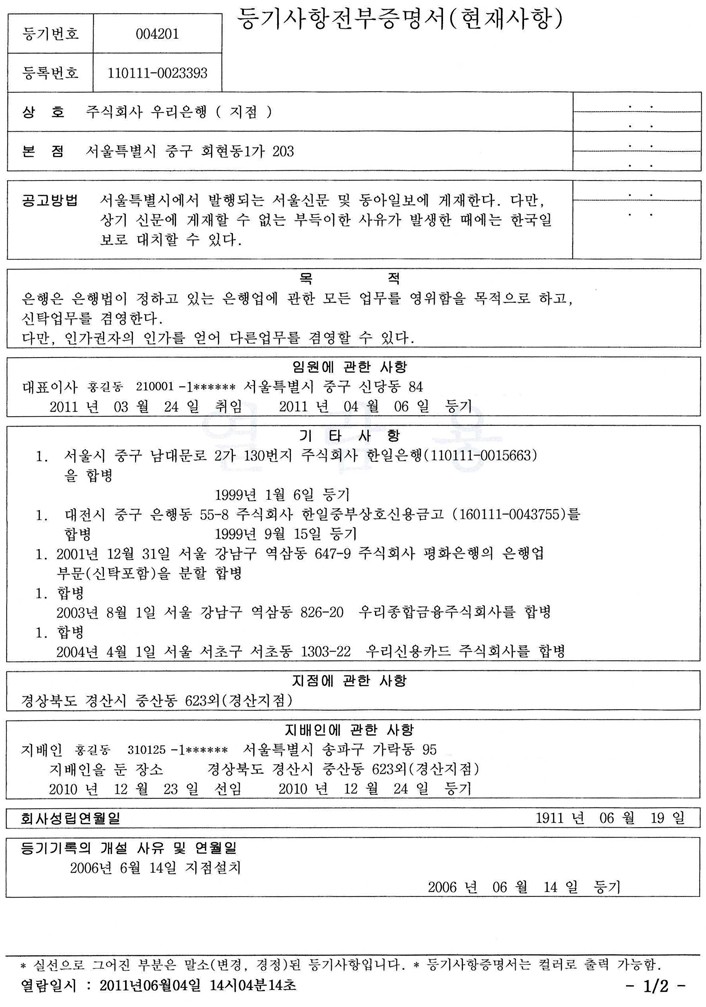 등기사항전부증명서(현재사항)

| 등기번호 | 004201 |
|---|---|
| 등록번호 | 110111-0023393 |

상 호 주식회사 우리은행 ( 지점 )

본 점 서울특별시 중구 회현동1가 203

공고방법 서울특별시에서 발행되는 서울신문 및 동아일보에 게재한다. 다만, 상기 신문에 게재할 수 없는 부득이한 사유가 발생한 때에는 한국일보로 대치할 수 있다.

목 적
은행은 은행법이 정하고 있는 은행업에 관한 모든 업무를 영위함을 목적으로 하고, 신탁업무를 겸영한다.
다만, 인가권자의 인가를 얻어 다른업무를 겸영할 수 있다.

임원에 관한 사항
대표이사 홍길동 210001-1****** 서울특별시 중구 신당동 84
2011 년 03 월 24 일 취임 2011 년 04 월 06 일 등기

기 타 사 항
1. 서울시 중구 남대문로 2가 130번지 주식회사 한일은행(110111-0015663)을 합병
1999년 1월 6일 등기
1. 대전시 중구 은행동 55-8 주식회사 한일중부상호신용금고 (160111-0043755)를 합병 1999년 9월 15일 등기
1. 2001년 12월 31일 서울 강남구 역삼동 647-9 주식회사 평화은행의 은행업 부문(신탁포함)을 분할 합병
1. 합병
2003년 8월 1일 서울 강남구 역삼동 826-20 우리종합금융주식회사를 합병
1. 합병
2004년 4월 1일 서울 서초구 서초동 1303-22 우리신용카드 주식회사를 합병

지점에 관한 사항
경상북도 경산시 중산동 623외(경산지점)

지배인에 관한 사항
지배인 홍길동 310125-1****** 서울특별시 송파구 가락동 95
지배인을 둔 장소 경상북도 경산시 중산동 623외(경산지점)
2010 년 12 월 23 일 선임 2010 년 12 월 24 일 등기

회사성립연월일 1911 년 06 월 19 일

등기기록의 개설 사유 및 연월일
2006년 6월 14일 지점설치
2006 년 06 월 14 일 등기

* 실선으로 그어진 부분은 말소(변경, 경정)된 등기사항입니다. * 등기사항증명서는 컬러로 출력 가능함.
열람일시 : 2011년06월04일 14시04분14초 - 1/2 -